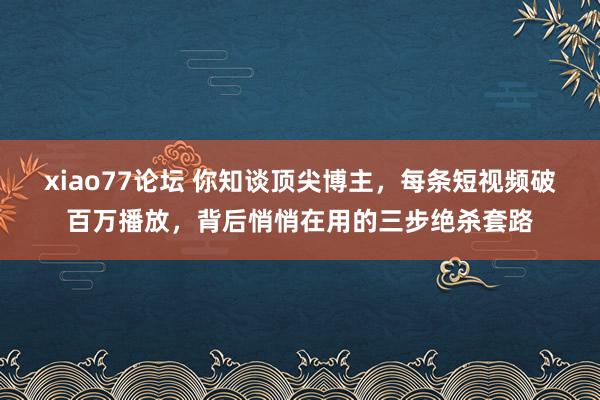 xiao77论坛 你知谈顶尖博主，每条短视频破百万播放，背后悄悄在用的三步绝杀套路